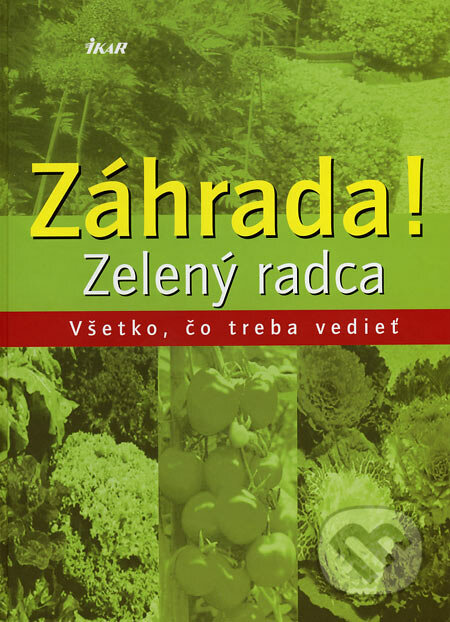 IKAR

Záhrada!
Zelený radca

Všetko, čo treba vedieť